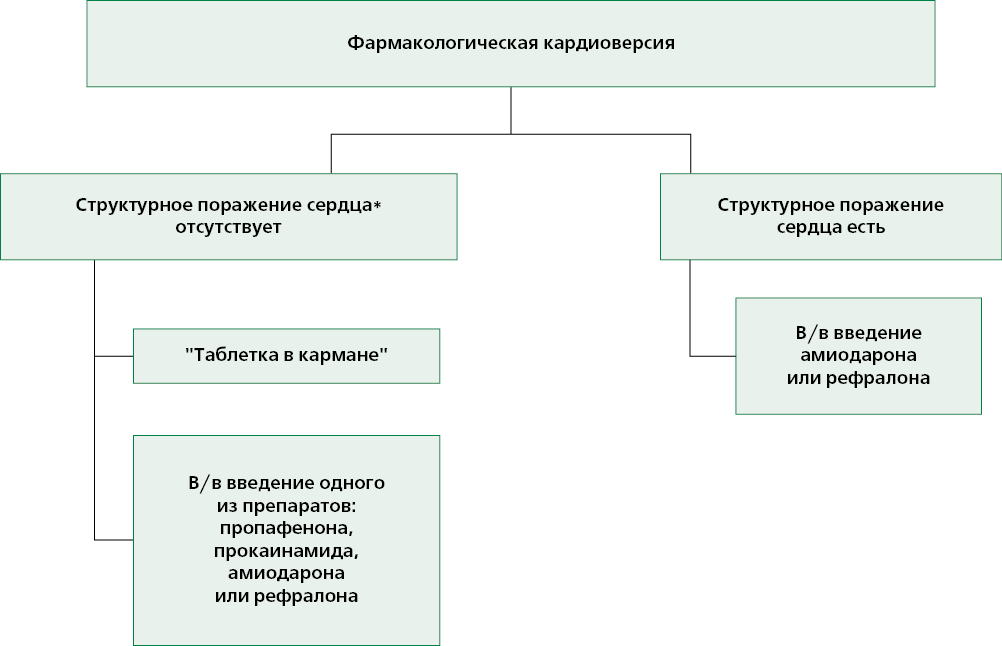 Фармакологическая кардиоверсия

Структурное поражение сердца* отсутствует

"Таблетка в кармане"

В/в введение одного из препаратов: пропафенона, прокаинамида, амиодарона или рефралона

Структурное поражение сердца есть

В/в введение амиодарона или рефралона